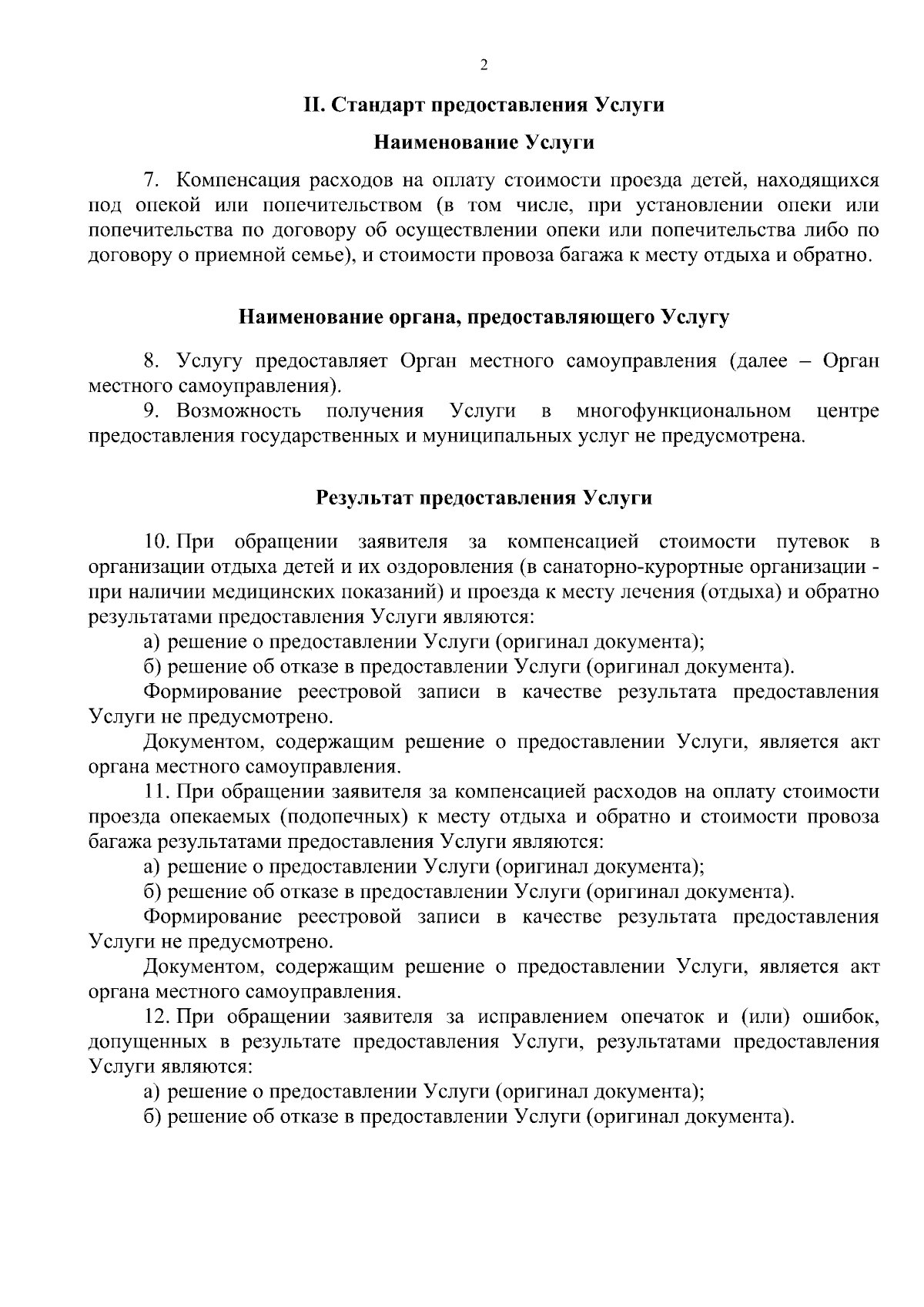 2

II. Стандарт предоставления Услуги

Наименование Услуги

7. Компенсация расходов на оплату стоимости проезда детей, находящихся под опекой или попечительством (в том числе, при установлении опеки или попечительства по договору об осуществлении опеки или попечительства либо по договору о приемной семье), и стоимости провоза багажа к месту отдыха и обратно.

Наименование органа, предоставляющего Услугу

8. Услугу предоставляет Орган местного самоуправления (далее – Орган местного самоуправления).

9. Возможность получения Услуги в многофункциональном центре предоставления государственных и муниципальных услуг не предусмотрена.

Результат предоставления Услуги

10. При обращении заявителя за компенсацией стоимости путевок в организации отдыха детей и их оздоровления (в санаторно-курортные организации - при наличии медицинских показаний) и проезда к месту лечения (отдыха) и обратно результатами предоставления Услуги являются:

а) решение о предоставлении Услуги (оригинал документа);

б) решение об отказе в предоставлении Услуги (оригинал документа).

Формирование реестровой записи в качестве результата предоставления Услуги не предусмотрено.

Документом, содержащим решение о предоставлении Услуги, является акт органа местного самоуправления.

11. При обращении заявителя за компенсацией расходов на оплату стоимости проезда опекаемых (подопечных) к месту отдыха и обратно и стоимости провоза багажа результатами предоставления Услуги являются:

а) решение о предоставлении Услуги (оригинал документа);

б) решение об отказе в предоставлении Услуги (оригинал документа).

Формирование реестровой записи в качестве результата предоставления Услуги не предусмотрено.

Документом, содержащим решение о предоставлении Услуги, является акт органа местного самоуправления.

12. При обращении заявителя за исправлением опечаток и (или) ошибок, допущенных в результате предоставления Услуги, результатами предоставления Услуги являются:

а) решение о предоставлении Услуги (оригинал документа);

б) решение об отказе в предоставлении Услуги (оригинал документа).